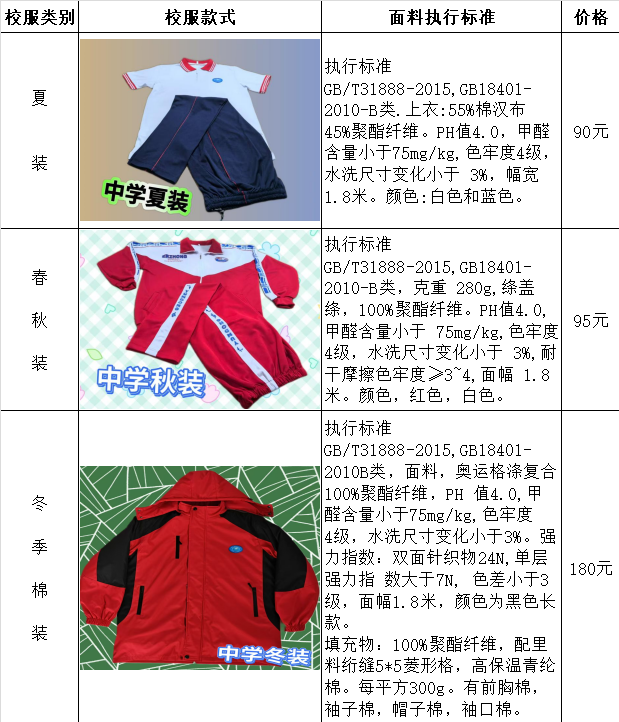 | 校服类别 | 校服款式 | 面料执行标准 | 价格 |
|---|---|---|---|
| 夏装 | 中学夏装 | 执行标准GB/T31888-2015,GB18401-2010-B类.上衣:55%棉汉布45%聚酯纤维。PH值4.0，甲醛含量小于75mg/kg,色牢度4级，水洗尺寸变化小于 3%，幅宽1.8米。颜色:白色和蓝色。 | 90元 |
| 春秋装 | 中学秋装 | 执行标准GB/T31888-2015,GB18401-2010-B类，克重 280g,绦盖绦，100%聚酯纤维。PH值4.0,甲醛含量小于 75mg/kg,色牢度4级，水洗尺寸变化小于 3%,耐干摩擦色牢度≥3~4,面幅 1.8米。颜色，红色，白色。 | 95元 |
| 冬季棉装 | 中学冬装 | 执行标准GB/T31888-2015,GB18401-2010B类，面料，奥运格涤复合100%聚酯纤维，PH 值4.0,甲醛含量小于75mg/kg,色牢度4级，水洗尺寸变化小于3%。强力指数：双面针织物24N,单层强力指 数大于7N, 色差小于3级，面幅1.8米，颜色为黑色长款。填充物：100%聚酯纤维，配里料绗缝5*5菱形格，高保温青纶棉。每平方300g。有前胸棉，袖子棉，帽子棉，袖口棉。 | 180元 |